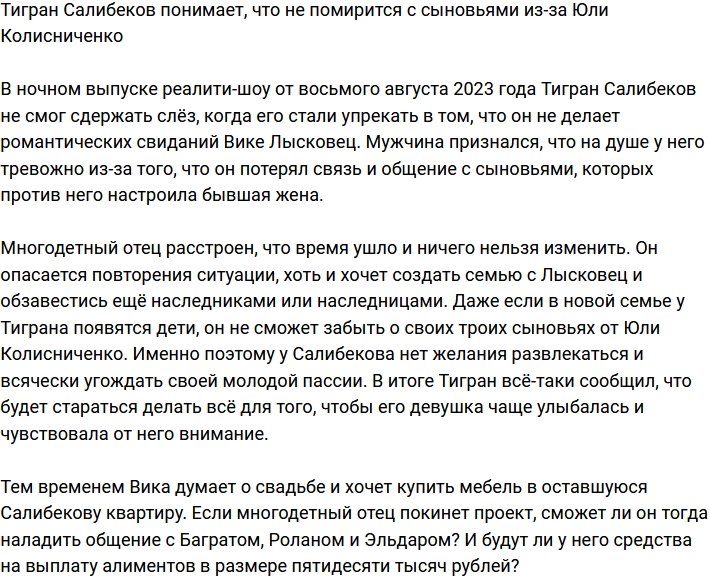 Тигран Салибеков понимает, что не помирится с сыновьями из-за Юли Колисниченко

В ночном выпуске реалити-шоу от восьмого августа 2023 года Тигран Салибеков не смог сдержать слёз, когда его стали упрекать в том, что он не делает романтических свиданий Вике Лысковец. Мужчина признался, что на душе у него тревожно из-за того, что он потерял связь и общение с сыновьями, которых против него настроила бывшая жена.

Многодетный отец расстроен, что время ушло и ничего нельзя изменить. Он опасается повторения ситуации, хоть и хочет создать семью с Лысковец и обзавестись ещё наследниками или наследницами. Даже если в новой семье у Тиграна появятся дети, он не сможет забыть о своих троих сыновьях от Юли Колисниченко. Именно поэтому у Салибекова нет желания развлекаться и всячески угождать своей молодой пассии. В итоге Тигран всё-таки сообщил, что будет стараться делать всё для того, чтобы его девушка чаще улыбалась и чувствовала от него внимание.

Тем временем Вика думает о свадьбе и хочет купить мебель в оставшуюся Салибекову квартиру. Если многодетный отец покинет проект, сможет ли он тогда наладить общение с Багратом, Роланом и Эльдаром? И будут ли у него средства на выплату алиментов в размере пятидесяти тысяч рублей?